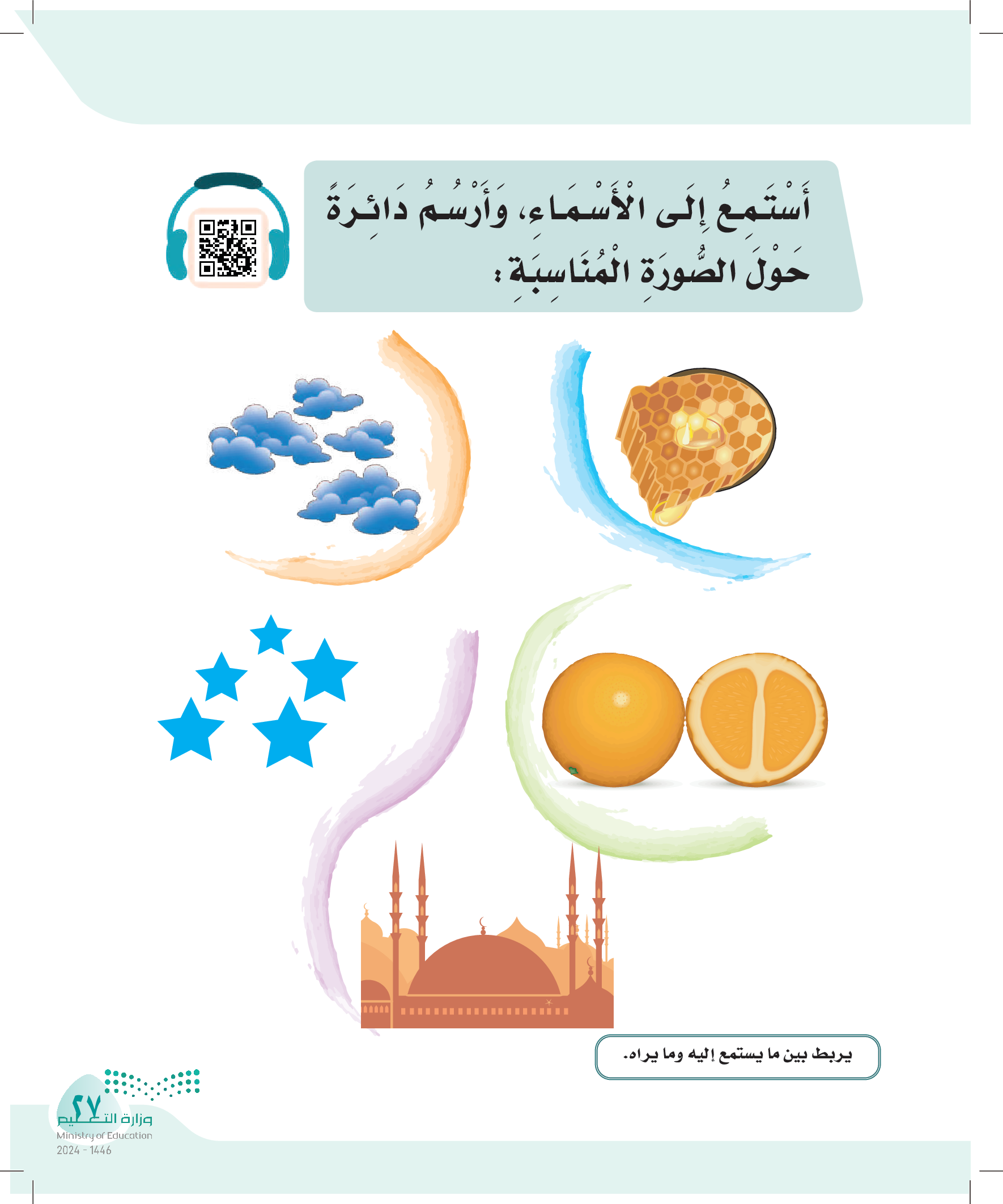 أَسْتَمِعُ إِلَى الْأَسْمَاءِ، وَأَرْسُمُ دَائِرَةً حَوْلَ الصُّورَةِ الْمُنَاسِبَةِ:

يربط بين ما يستمع إليه وما يراه.

٢٧

وزارة التعليم
Ministry of Education
2024 - 1446